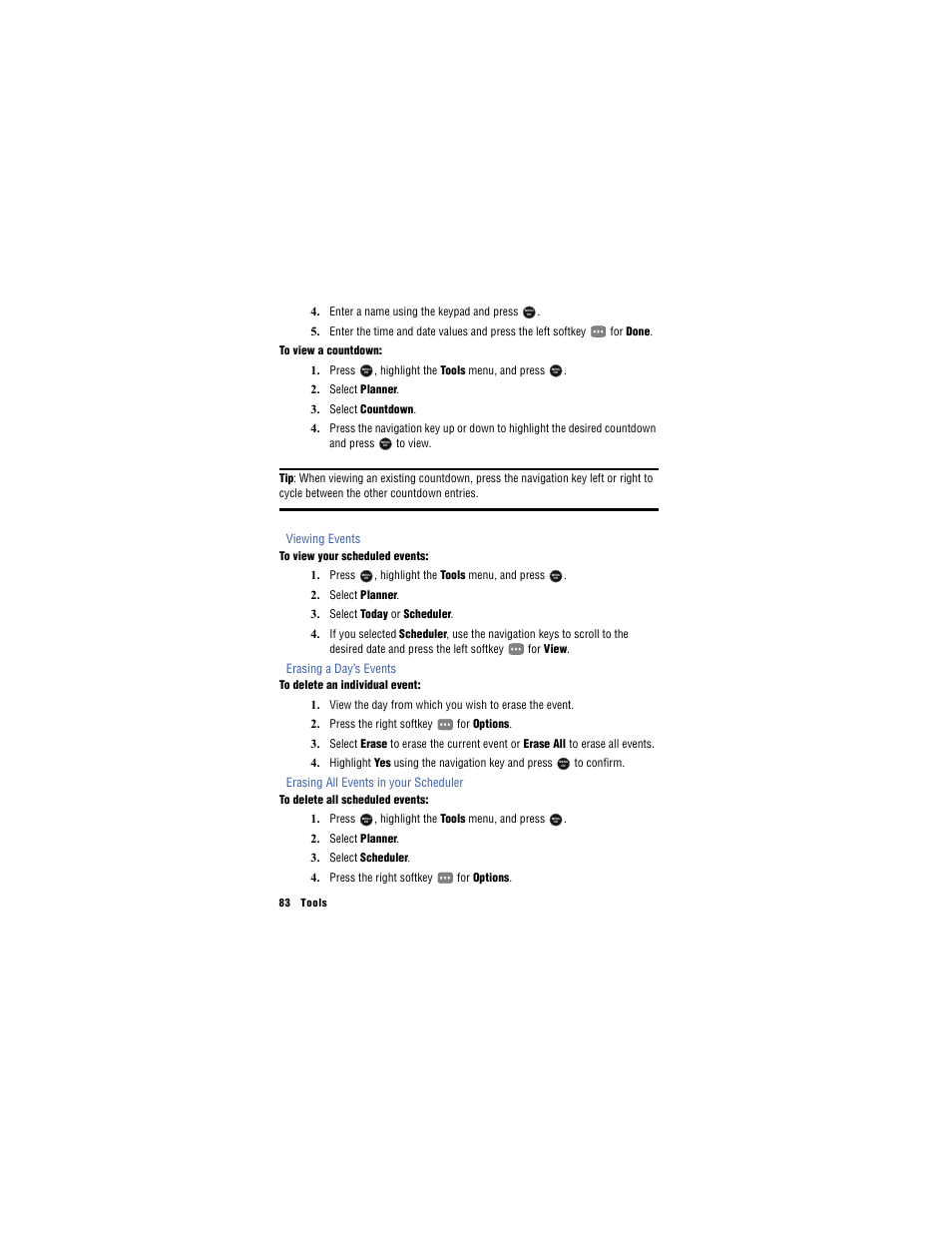 4. Enter a name using the keypad and press .

5. Enter the time and date values and press the left softkey for Done.

To view a countdown:

1. Press , highlight the Tools menu, and press .

2. Select Planner.

3. Select Countdown.

4. Press the navigation key up or down to highlight the desired countdown and press to view.

Tip: When viewing an existing countdown, press the navigation key left or right to cycle between the other countdown entries.

Viewing Events

To view your scheduled events:

1. Press , highlight the Tools menu, and press .

2. Select Planner.

3. Select Today or Scheduler.

4. If you selected Scheduler, use the navigation keys to scroll to the desired date and press the left softkey for View.

Erasing a Day's Events

To delete an individual event:

1. View the day from which you wish to erase the event.

2. Press the right softkey for Options.

3. Select Erase to erase the current event or Erase All to erase all events.

4. Highlight Yes using the navigation key and press to confirm.

Erasing All Events in your Scheduler

To delete all scheduled events:

1. Press , highlight the Tools menu, and press .

2. Select Planner.

3. Select Scheduler.

4. Press the right softkey for Options.

83 Tools